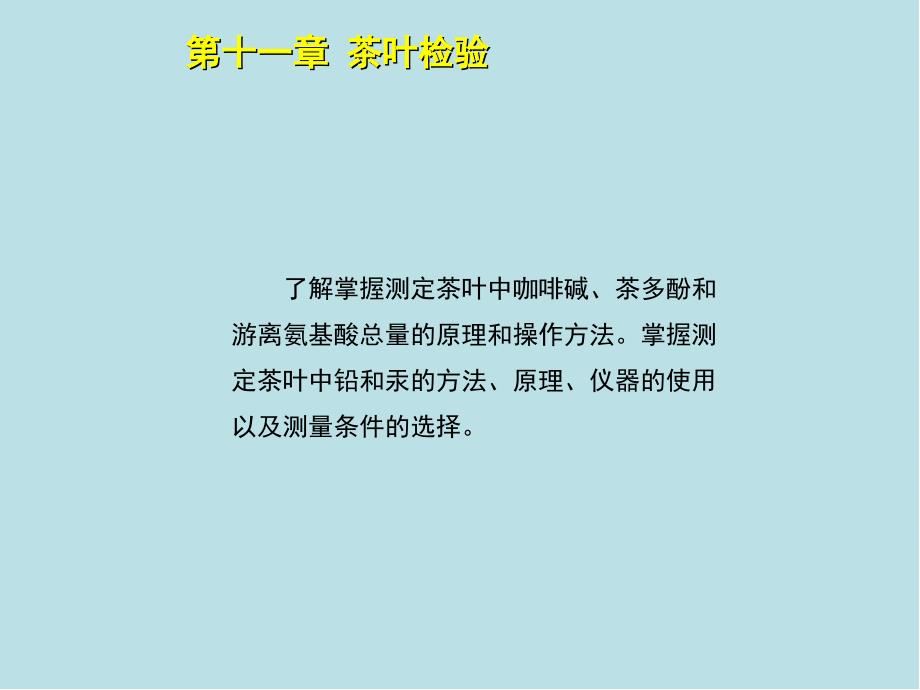 第十一章 茶叶检验

了解掌握测定茶叶中咖啡碱、茶多酚和游离氨基酸总量的原理和操作方法。掌握测定茶叶中铅和汞的方法、原理、仪器的使用以及测量条件的选择。